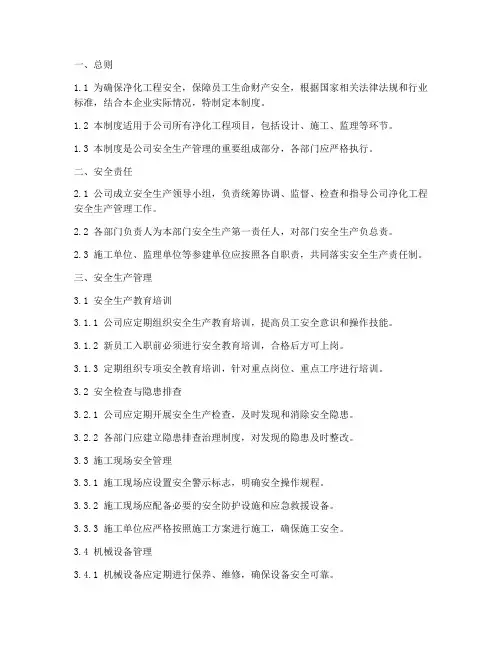 一、总则

1.1 为确保净化工程安全，保障员工生命财产安全，根据国家相关法律法规和行业标准，结合本企业实际情况，特制定本制度。

1.2 本制度适用于公司所有净化工程项目，包括设计、施工、监理等环节。

1.3 本制度是公司安全生产管理的重要组成部分，各部门应严格执行。

二、安全责任

2.1 公司成立安全生产领导小组，负责统筹协调、监督、检查和指导公司净化工程安全生产管理工作。

2.2 各部门负责人为本部门安全生产第一责任人，对部门安全生产负总责。

2.3 施工单位、监理单位等参建单位应按照各自职责，共同落实安全生产责任制。

三、安全生产管理

3.1 安全生产教育培训

3.1.1 公司应定期组织安全生产教育培训，提高员工安全意识和操作技能。

3.1.2 新员工入职前必须进行安全教育培训，合格后方可上岗。

3.1.3 定期组织专项安全教育培训，针对重点岗位、重点工序进行培训。

3.2 安全检查与隐患排查

3.2.1 公司应定期开展安全生产检查，及时发现和消除安全隐患。

3.2.2 各部门应建立隐患排查治理制度，对发现的隐患及时整改。

3.3 施工现场安全管理

3.3.1 施工现场应设置安全警示标志，明确安全操作规程。

3.3.2 施工现场应配备必要的安全防护设施和应急救援设备。

3.3.3 施工单位应严格按照施工方案进行施工，确保施工安全。

3.4 机械设备管理

3.4.1 机械设备应定期进行保养、维修，确保设备安全可靠。